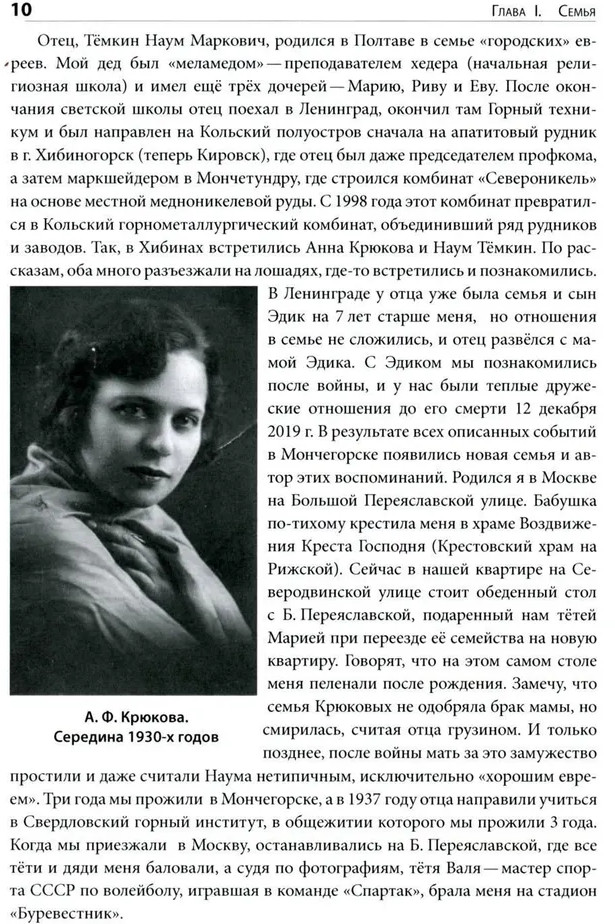 10 Глава I. Семья

Отец, Тёмкин Наум Маркович, родился в Полтаве в семье «городских» евреев. Мой дед был «меламедом» — преподавателем хедера (начальная религиозная школа) и имел ещё трёх дочерей — Марию, Риву и Еву. После окончания светской школы отец поехал в Ленинград, окончил там Горный техникум и был направлен на Кольский полуостров сначала на апатитовый рудник в г. Хибиногорск (теперь Кировск), где отец был даже председателем профкома, а затем маркшейдером в Мончетундру, где строился комбинат «Североникель» на основе местной медноникелевой руды. С 1998 года этот комбинат превратился в Кольский горнометаллургический комбинат, объединивший ряд рудников и заводов. Так, в Хибинах встретились Анна Крюкова и Наум Тёмкин. По рассказам, оба много разъезжали на лошадях, где-то встретились и познакомились. В Ленинграде у отца уже была семья и сын Эдик на 7 лет старше меня, но отношения в семье не сложились, и отец развёлся с мамой Эдика. С Эдиком мы познакомились после войны, и у нас были теплые дружеские отношения до его смерти 12 декабря 2019 г. В результате всех описанных событий в Мончегорске появились новая семья и автор этих воспоминаний. Родился я в Москве на Большой Переяславской улице. Бабушка по-тихому крестила меня в храме Воздвижения Креста Господня (Крестовский храм на Рижской). Сейчас в нашей квартире на Северодвинской улице стоит обеденный стол с Б. Переяславской, подаренный нам тётей Марией при переезде её семейства на новую квартиру. Говорят, что на этом самом столе меня пеленали после рождения. Замечу, что семья Крюковых не одобряла брак мамы, но смирилась, считая отца грузином. И только позднее, после войны мать за это замужество простили и даже считали Наума нетипичным, исключительно «хорошим евреем». Три года мы прожили в Мончегорске, а в 1937 году отца направили учиться в Свердловский горный институт, в общежитии которого мы прожили 3 года. Когда мы приезжали в Москву, останавливались на Б. Переяславской, где все тёти и дяди меня баловали, а судя по фотографиям, тётя Валя — мастер спорта СССР по волейболу, игравшая в команде «Спартак», брала меня на стадион «Буревестник».

А. Ф. Крюкова.
Середина 1930-х годов